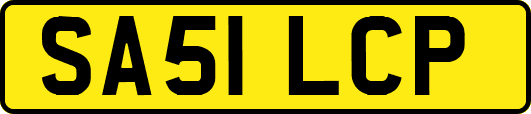 SA51 LCP